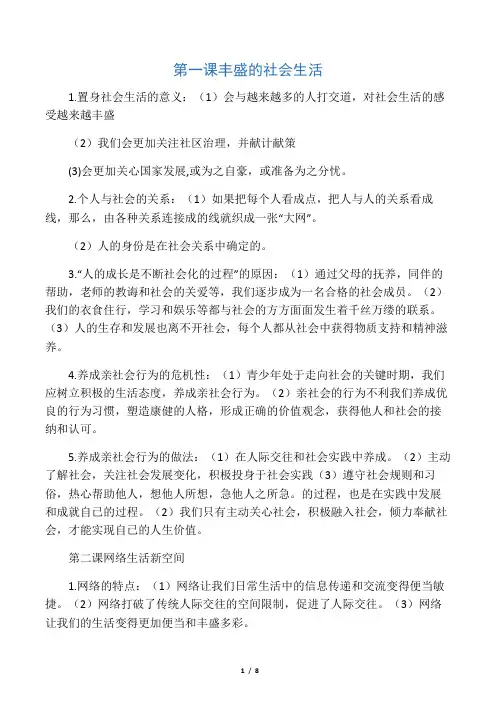 第一课丰盛的社会生活

1.置身社会生活的意义：（1）会与越来越多的人打交道，对社会生活的感受越来越丰盛

（2）我们会更加关注社区治理，并献计献策

(3)会更加关心国家发展,或为之自豪，或准备为之分忧。

2.个人与社会的关系：（1）如果把每个人看成点，把人与人的关系看成线，那么，由各种关系连接成的线就织成一张“大网”。

（2）人的身份是在社会关系中确定的。

3.“人的成长是不断社会化的过程”的原因：（1）通过父母的抚养，同伴的帮助，老师的教诲和社会的关爱等，我们逐步成为一名合格的社会成员。（2）我们的衣食住行，学习和娱乐等都与社会的方方面面发生着千丝万缕的联系。（3）人的生存和发展也离不开社会，每个人都从社会中获得物质支持和精神滋养。

4.养成亲社会行为的危机性：（1）青少年处于走向社会的关键时期，我们应树立积极的生活态度，养成亲社会行为。（2）亲社会的行为不利我们养成优良的行为习惯，塑造康健的人格，形成正确的价值观念，获得他人和社会的接纳和认可。

5.养成亲社会行为的做法：（1）在人际交往和社会实践中养成。（2）主动了解社会，关注社会发展变化，积极投身于社会实践（3）遵守社会规则和习俗，热心帮助他人，想他人所想，急他人之所急。的过程，也是在实践中发展和成就自己的过程。（2）我们只有主动关心社会，积极融入社会，倾力奉献社会，才能实现自己的人生价值。

第二课网络生活新空间

1.网络的特点：（1）网络让我们日常生活中的信息传递和交流变得便当敏捷。（2）网络打破了传统人际交往的空间限制，促进了人际交往。（3）网络让我们的生活变得更加便当和丰盛多彩。

1 / 8